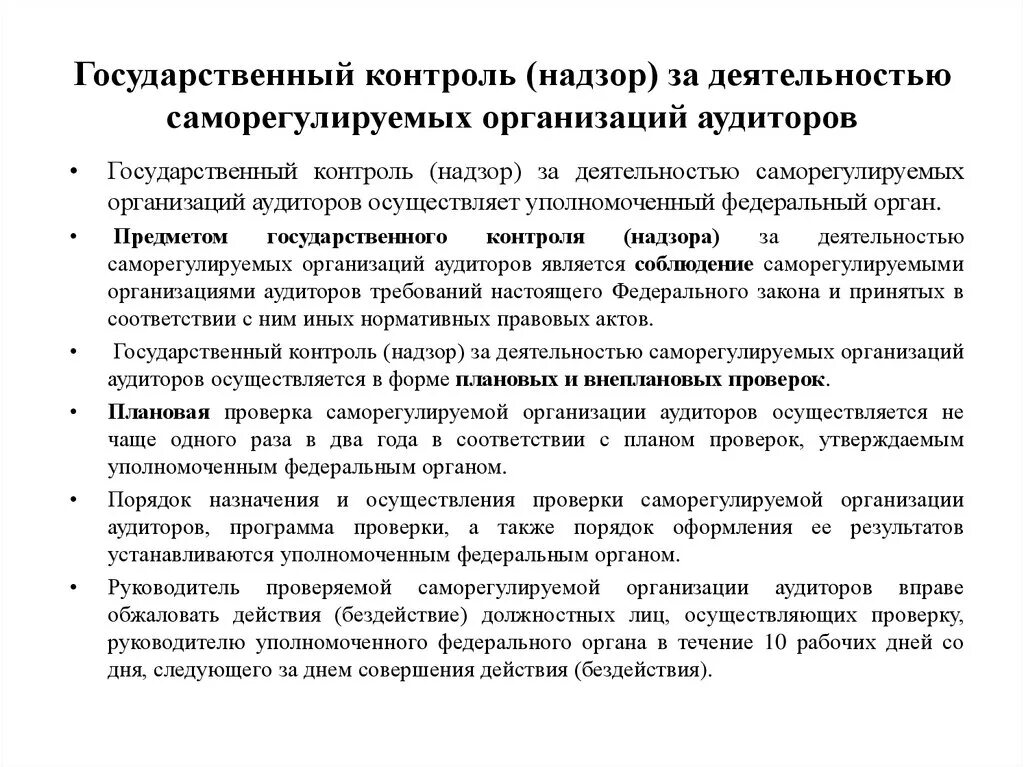 Государственный контроль (надзор) за деятельностью саморегулируемых организаций аудиторов

• Государственный контроль (надзор) за деятельностью саморегулируемых организаций аудиторов осуществляет уполномоченный федеральный орган.

• Предметом государственного контроля (надзора) за деятельностью саморегулируемых организаций аудиторов является соблюдение саморегулируемыми организациями аудиторов требований настоящего Федерального закона и принятых в соответствии с ним иных нормативных правовых актов.

• Государственный контроль (надзор) за деятельностью саморегулируемых организаций аудиторов осуществляется в форме плановых и внеплановых проверок.

• Плановая проверка саморегулируемой организации аудиторов осуществляется не чаще одного раза в два года в соответствии с планом проверок, утверждаемым уполномоченным федеральным органом.

• Порядок назначения и осуществления проверки саморегулируемой организации аудиторов, программа проверки, а также порядок оформления ее результатов устанавливаются уполномоченным федеральным органом.

• Руководитель проверяемой саморегулируемой организации аудиторов вправе обжаловать действия (бездействие) должностных лиц, осуществляющих проверку, руководителю уполномоченного федерального органа в течение 10 рабочих дней со дня, следующего за днем совершения действия (бездействия).